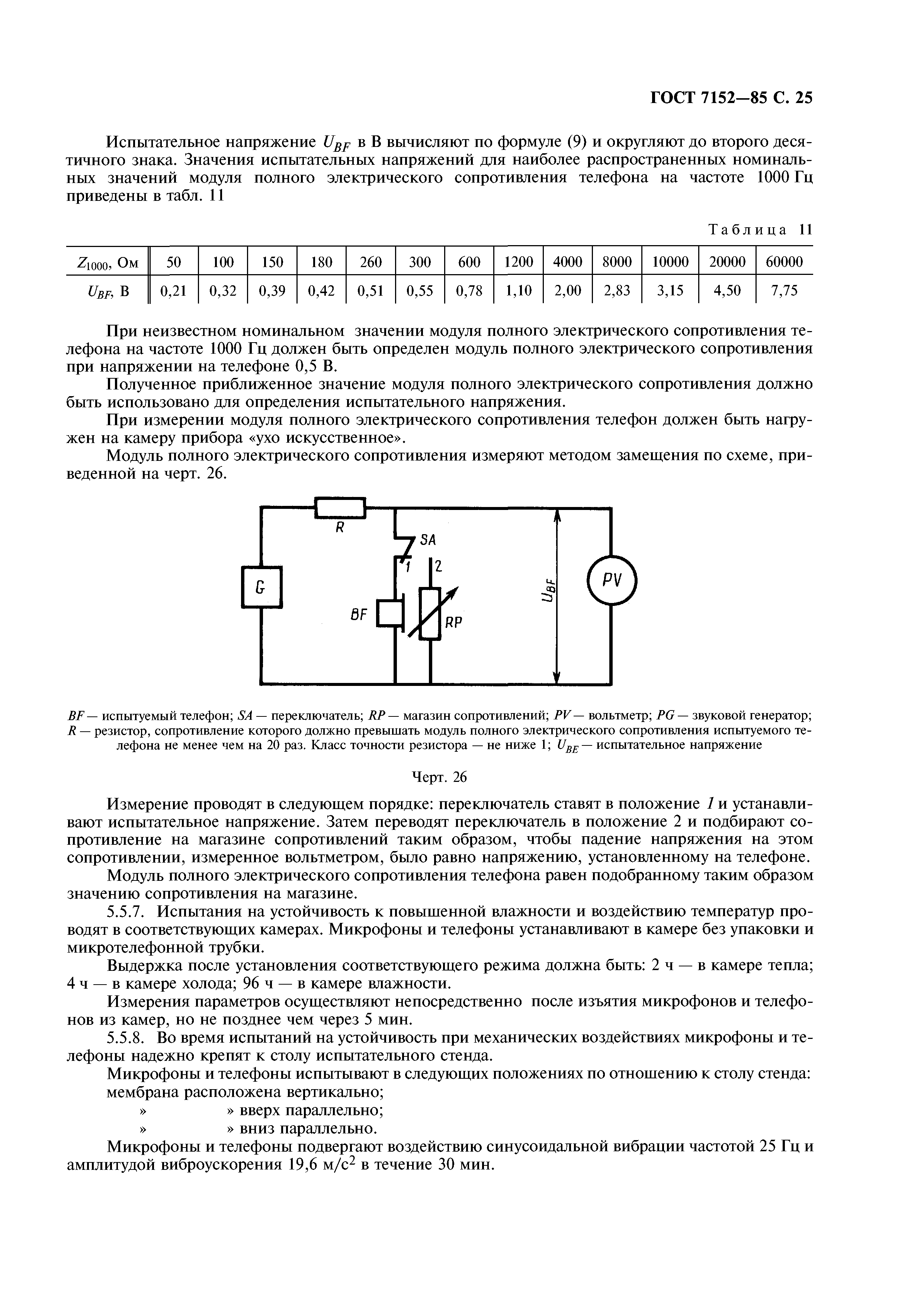 ГОСТ 7152—85 С. 25

Испытательное напряжение $U_{BF}$ в В вычисляют по формуле (9) и округляют до второго десятичного знака. Значения испытательных напряжений для наиболее распространенных номинальных значений модуля полного электрического сопротивления телефона на частоте 1000 Гц приведены в табл. 11

Таблица 11

| $Z_{1000}$, Ом | 50 | 100 | 150 | 180 | 260 | 300 | 600 | 1200 | 4000 | 8000 | 10000 | 20000 | 60000 |
|---|---|---|---|---|---|---|---|---|---|---|---|---|---|
| $U_{BF}$, В | 0,21 | 0,32 | 0,39 | 0,42 | 0,51 | 0,55 | 0,78 | 1,10 | 2,00 | 2,83 | 3,15 | 4,50 | 7,75 |

При неизвестном номинальном значении модуля полного электрического сопротивления телефона на частоте 1000 Гц должен быть определен модуль полного электрического сопротивления при напряжении на телефоне 0,5 В.

Полученное приближенное значение модуля полного электрического сопротивления должно быть использовано для определения испытательного напряжения.

При измерении модуля полного электрического сопротивления телефон должен быть нагружен на камеру прибора «ухо искусственное».

Модуль полного электрического сопротивления измеряют методом замещения по схеме, приведенной на черт. 26.

R
SA
1
2
G
BF
RP
$U_{BF}$
PV

$BF$ — испытуемый телефон; $SA$ — переключатель; $RP$ — магазин сопротивлений; $PV$ — вольтметр; $PG$ — звуковой генератор; $R$ — резистор, сопротивление которого должно превышать модуль полного электрического сопротивления испытуемого телефона не менее чем на 20 раз. Класс точности резистора — не ниже 1; $U_{BE}$ — испытательное напряжение

Черт. 26

Измерение проводят в следующем порядке: переключатель ставят в положение 1 и устанавливают испытательное напряжение. Затем переводят переключатель в положение 2 и подбирают сопротивление на магазине сопротивлений таким образом, чтобы падение напряжения на этом сопротивлении, измеренное вольтметром, было равно напряжению, установленному на телефоне.

Модуль полного электрического сопротивления телефона равен подобранному таким образом значению сопротивления на магазине.

5.5.7. Испытания на устойчивость к повышенной влажности и воздействию температур проводят в соответствующих камерах. Микрофоны и телефоны устанавливают в камере без упаковки и микротелефонной трубки.

Выдержка после установления соответствующего режима должна быть: 2 ч — в камере тепла; 4 ч — в камере холода; 96 ч — в камере влажности.

Измерения параметров осуществляют непосредственно после изъятия микрофонов и телефонов из камер, но не позднее чем через 5 мин.

5.5.8. Во время испытаний на устойчивость при механических воздействиях микрофоны и телефоны надежно крепят к столу испытательного стенда.

Микрофоны и телефоны испытывают в следующих положениях по отношению к столу стенда:
мембрана расположена вертикально;
» » вверх параллельно;
» » вниз параллельно.

Микрофоны и телефоны подвергают воздействию синусоидальной вибрации частотой 25 Гц и амплитудой виброускорения 19,6 м/с$^2$ в течение 30 мин.